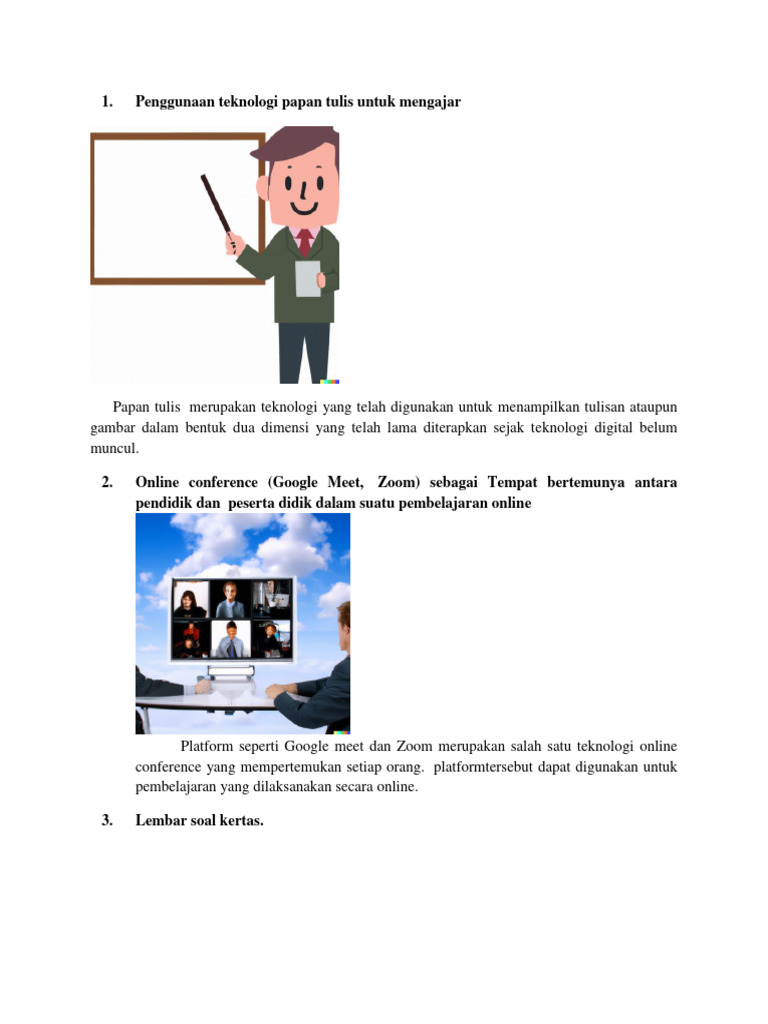 1. Penggunaan teknologi papan tulis untuk mengajar

Papan tulis merupakan teknologi yang telah digunakan untuk menampilkan tulisan ataupun gambar dalam bentuk dua dimensi yang telah lama diterapkan sejak teknologi digital belum muncul.

2. Online conference (Google Meet, Zoom) sebagai Tempat bertemunya antara pendidik dan peserta didik dalam suatu pembelajaran online

Platform seperti Google meet dan Zoom merupakan salah satu teknologi online conference yang mempertemukan setiap orang. platformtersebut dapat digunakan untuk pembelajaran yang dilaksanakan secara online.

3. Lembar soal kertas.